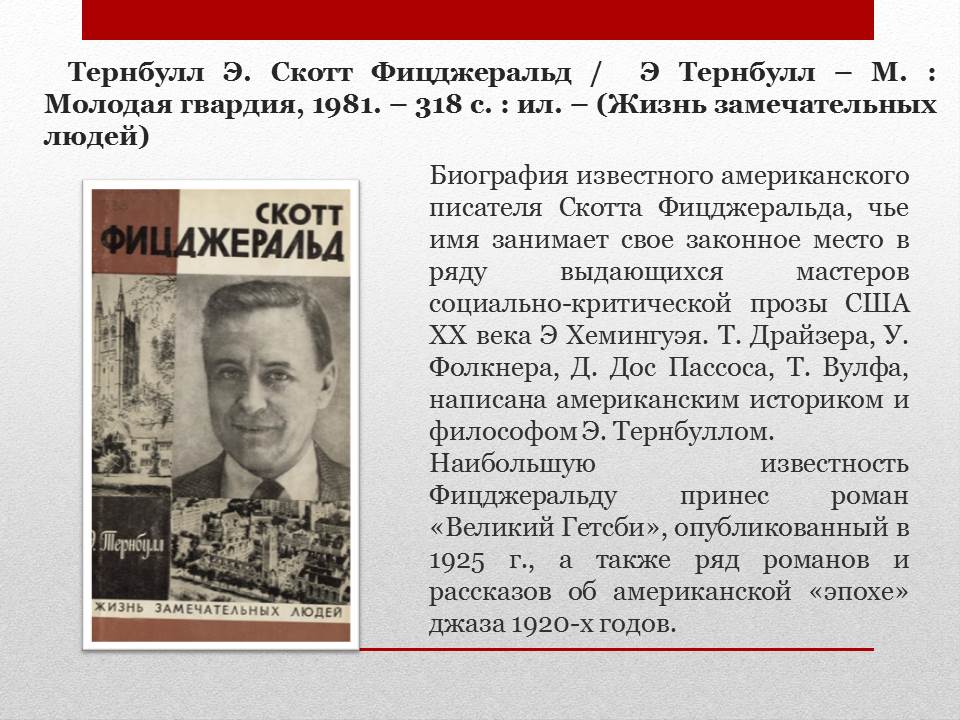 Тернбулл Э. Скотт Фицджеральд / Э Тернбулл – М. : Молодая гвардия, 1981. – 318 с. : ил. – (Жизнь замечательных людей)

СКОТТ
ФИЦДЖЕРАЛЬД

Э. Тернбулл

ЖИЗНЬ ЗАМЕЧАТЕЛЬНЫХ ЛЮДЕЙ

Биография известного американского писателя Скотта Фицджеральда, чье имя занимает свое законное место в ряду выдающихся мастеров социально-критической прозы США XX века Э Хемингуэя. Т. Драйзера, У. Фолкнера, Д. Дос Пассоса, Т. Вулфа, написана американским историком и философом Э. Тернбуллом.

Наибольшую известность Фицджеральду принес роман «Великий Гетсби», опубликованный в 1925 г., а также ряд романов и рассказов об американской «эпохе» джаза 1920-х годов.